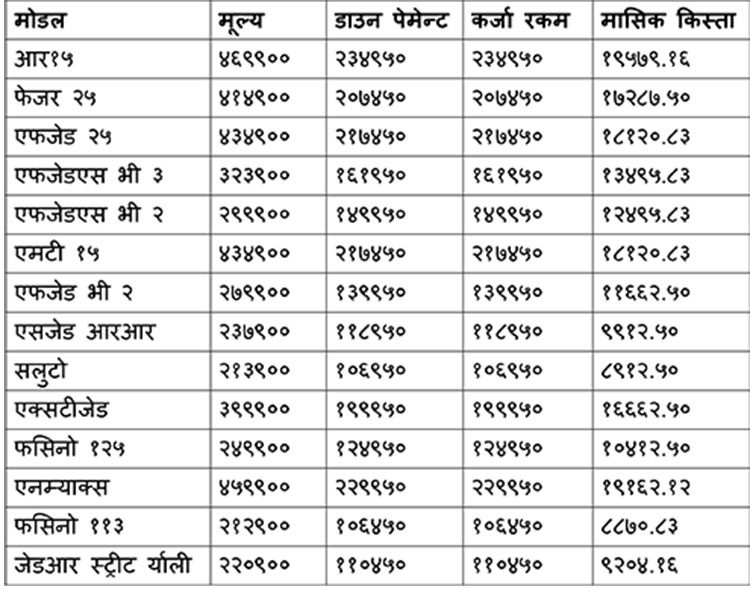 | मोडल | मूल्य | डाउन पेमेन्ट | कर्जा रकम | मासिक किस्ता |
|---|---|---|---|---|
| आर१५ | ४६९९०० | २३४९५० | २३४९५० | १९५७९.१६ |
| फेजर २५ | ४१४९०० | २०७४५० | २०७४५० | १७२८७.५० |
| एफजेड २५ | ४३४९०० | २१७४५० | २१७४५० | १८१२०.८३ |
| एफजेडएस भी ३ | ३२३९०० | १६१९५० | १६१९५० | १३४९५.८३ |
| एफजेडएस भी २ | २९९९०० | १४९९५० | १४९९५० | १२४९५.८३ |
| एमटी १५ | ४३४९०० | २१७४५० | २१७४५० | १८१२०.८३ |
| एफजेड भी २ | २७९९०० | १३९९५० | १३९९५० | ११६६२.५० |
| एसजेड आरआर | २३७९०० | ११८९५० | ११८९५० | ९९१२.५० |
| सलुटो | २१३९०० | १०६९५० | १०६९५० | ८९१२.५० |
| एक्सटीजेड | ३९९९०० | १९९९५० | १९९९५० | १६६६२.५० |
| फसिनो १२५ | २४९९०० | १२४९५० | १२४९५० | १०४१२.५० |
| एनम्याक्स | ४५९९०० | २२९९५० | २२९९५० | १९१६२.१२ |
| फसिनो ११३ | २१२९०० | १०६४५० | १०६४५० | ८८७०.८३ |
| जेडआर स्ट्रीट र्याली | २२०९०० | ११०४५० | ११०४५० | ९२०४.१६ |